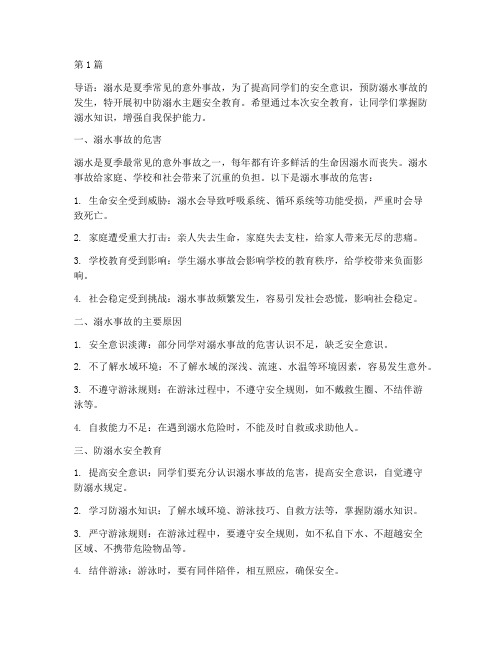 第1篇

导语：溺水是夏季常见的意外事故，为了提高同学们的安全意识，预防溺水事故的发生，特开展初中防溺水主题安全教育。希望通过本次安全教育，让同学们掌握防溺水知识，增强自我保护能力。

一、溺水事故的危害

溺水是夏季最常见的意外事故之一，每年都有许多鲜活的生命因溺水而丧失。溺水事故给家庭、学校和社会带来了沉重的负担。以下是溺水事故的危害：

1. 生命安全受到威胁：溺水会导致呼吸系统、循环系统等功能受损，严重时会导致死亡。

2. 家庭遭受重大打击：亲人失去生命，家庭失去支柱，给家人带来无尽的悲痛。

3. 学校教育受到影响：学生溺水事故会影响学校的教育秩序，给学校带来负面影响。

4. 社会稳定受到挑战：溺水事故频繁发生，容易引发社会恐慌，影响社会稳定。

二、溺水事故的主要原因

1. 安全意识淡薄：部分同学对溺水事故的危害认识不足，缺乏安全意识。

2. 不了解水域环境：不了解水域的深浅、流速、水温等环境因素，容易发生意外。

3. 不遵守游泳规则：在游泳过程中，不遵守安全规则，如不戴救生圈、不结伴游泳等。

4. 自救能力不足：在遇到溺水危险时，不能及时自救或求助他人。

三、防溺水安全教育

1. 提高安全意识：同学们要充分认识溺水事故的危害，提高安全意识，自觉遵守防溺水规定。

2. 学习防溺水知识：了解水域环境、游泳技巧、自救方法等，掌握防溺水知识。

3. 严守游泳规则：在游泳过程中，要遵守安全规则，如不私自下水、不超越安全区域、不携带危险物品等。

4. 结伴游泳：游泳时，要有同伴陪伴，相互照应，确保安全。